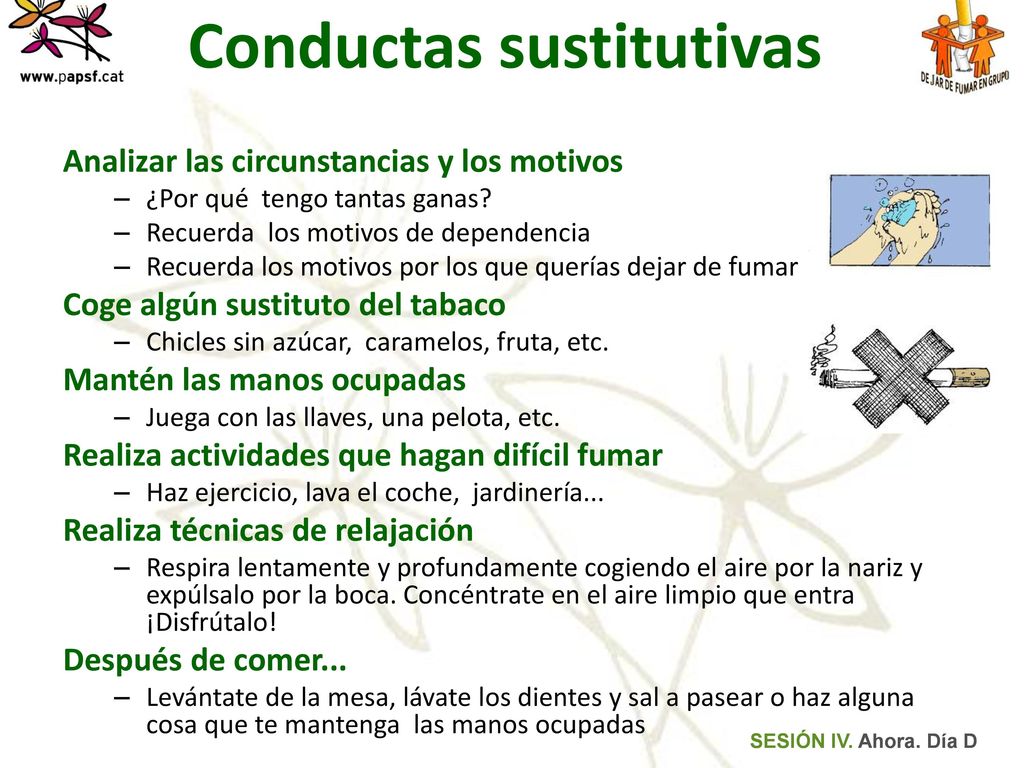 www.papsf.cat

Conductas sustitutivas

DEJAR DE FUMAR EN GRUPO

Analizar las circunstancias y los motivos
– ¿Por qué tengo tantas ganas?
– Recuerda los motivos de dependencia
– Recuerda los motivos por los que querías dejar de fumar

Coge algún sustituto del tabaco
– Chicles sin azúcar, caramelos, fruta, etc.

Mantén las manos ocupadas
– Juega con las llaves, una pelota, etc.

Realiza actividades que hagan difícil fumar
– Haz ejercicio, lava el coche, jardinería...

Realiza técnicas de relajación
– Respira lentamente y profundamente cogiendo el aire por la nariz y expúlsalo por la boca. Concéntrate en el aire limpio que entra ¡Disfrútalo!

Después de comer...
– Levántate de la mesa, lávate los dientes y sal a pasear o haz alguna cosa que te mantenga las manos ocupadas

SESIÓN IV. Ahora. Día D